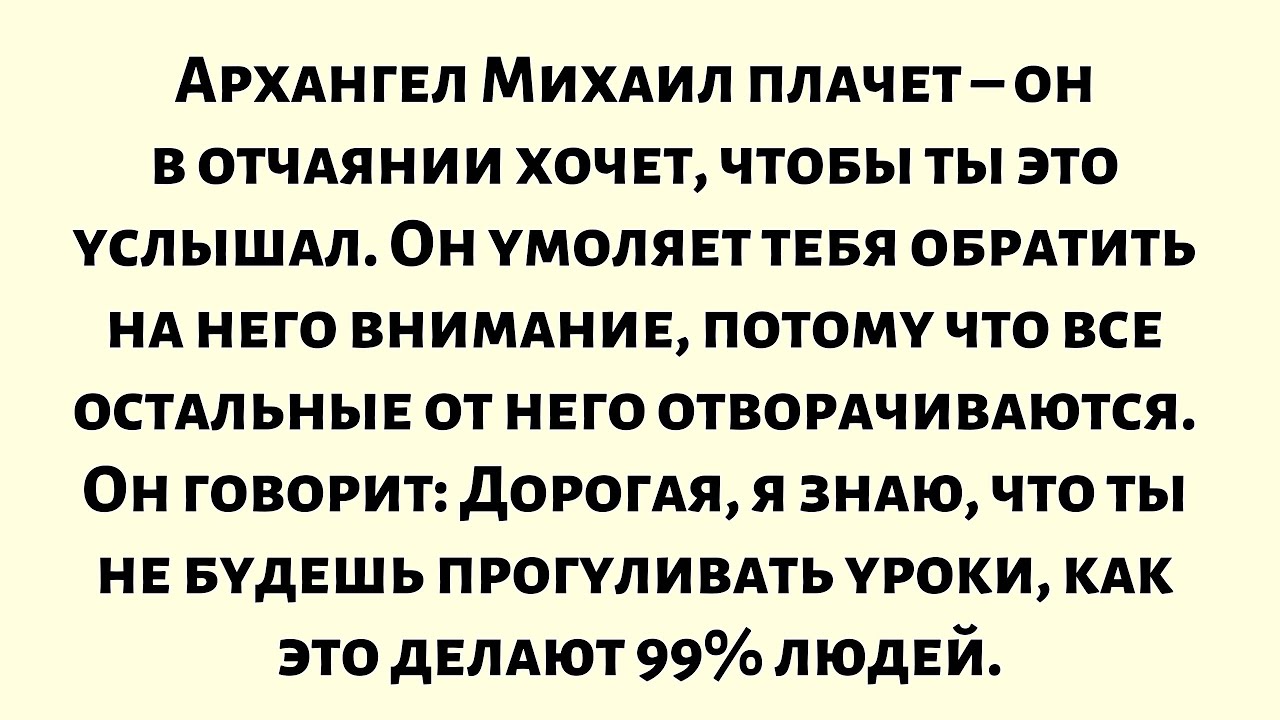 Архангел Михаил плачет – он в отчаянии хочет, чтобы ты это услышал. Он умоляет тебя обратить на него внимание, потому что все остальные от него отворачиваются. Он говорит: Дорогая, я знаю, что ты не будешь прогуливать уроки, как это делают 99% людей.